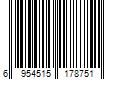 6 954515 178751